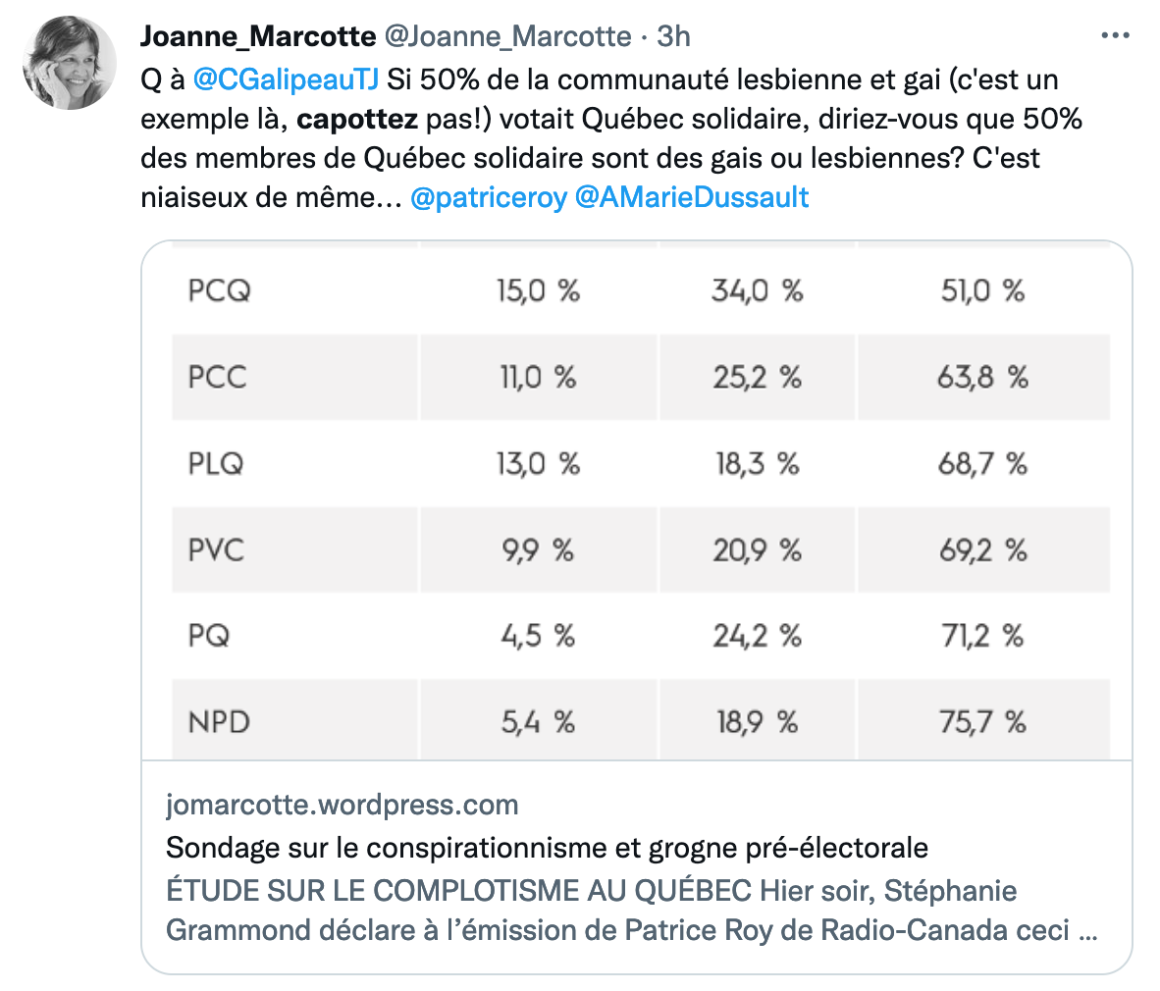 Joanne_Marcotte @Joanne_Marcotte · 3h

Q à @CGalipeauTJ Si 50% de la communauté lesbienne et gai (c'est un exemple là, capottez pas!) votait Québec solidaire, diriez-vous que 50% des membres de Québec solidaire sont des gais ou lesbiennes? C'est niaiseux de même… @patriceroy @AMarieDussault

| PCQ | 15,0 % | 34,0 % | 51,0 % |
|---|---|---|---|
| PCC | 11,0 % | 25,2 % | 63,8 % |
| PLQ | 13,0 % | 18,3 % | 68,7 % |
| PVC | 9,9 % | 20,9 % | 69,2 % |
| PQ | 4,5 % | 24,2 % | 71,2 % |
| NPD | 5,4 % | 18,9 % | 75,7 % |

jomarcotte.wordpress.com
Sondage sur le conspirationnisme et grogne pré-électorale
ÉTUDE SUR LE COMPLOTISME AU QUÉBEC Hier soir, Stéphanie Grammond déclare à l'émission de Patrice Roy de Radio-Canada ceci …